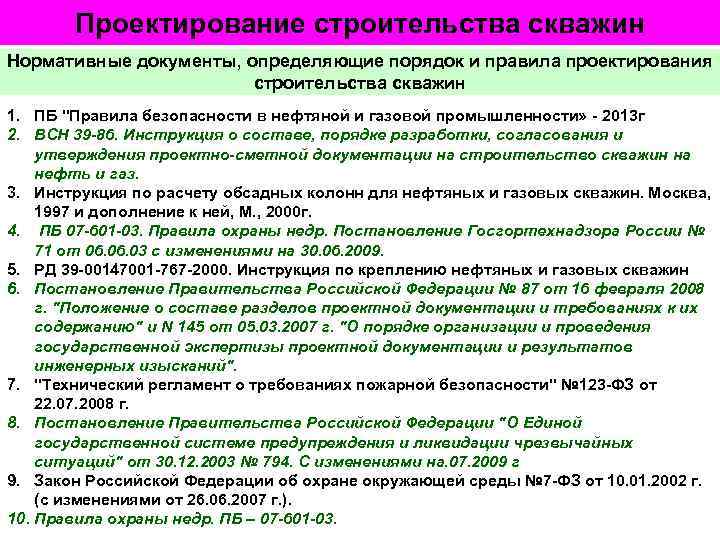 Проектирование строительства скважин

Нормативные документы, определяющие порядок и правила проектирования строительства скважин

1. ПБ "Правила безопасности в нефтяной и газовой промышленности» - 2013г
2. ВСН 39-86. Инструкция о составе, порядке разработки, согласования и утверждения проектно-сметной документации на строительство скважин на нефть и газ.
3. Инструкция по расчету обсадных колонн для нефтяных и газовых скважин. Москва, 1997 и дополнение к ней, М., 2000г.
4. ПБ 07-601-03. Правила охраны недр. Постановление Госгортехнадзора России № 71 от 06.06.03 с изменениями на 30.06.2009.
5. РД 39-00147001-767-2000. Инструкция по креплению нефтяных и газовых скважин
6. Постановление Правительства Российской Федерации № 87 от 16 февраля 2008 г. "Положение о составе разделов проектной документации и требованиях к их содержанию" и N 145 от 05.03.2007 г. "О порядке организации и проведения государственной экспертизы проектной документации и результатов инженерных изысканий".
7. "Технический регламент о требованиях пожарной безопасности" №123-ФЗ от 22.07.2008 г.
8. Постановление Правительства Российской Федерации "О Единой государственной системе предупреждения и ликвидации чрезвычайных ситуаций" от 30.12.2003 № 794. С изменениями на.07.2009 г
9. Закон Российской Федерации об охране окружающей среды №7-ФЗ от 10.01.2002 г. (с изменениями от 26.06.2007 г.).
10. Правила охраны недр. ПБ – 07-601-03.